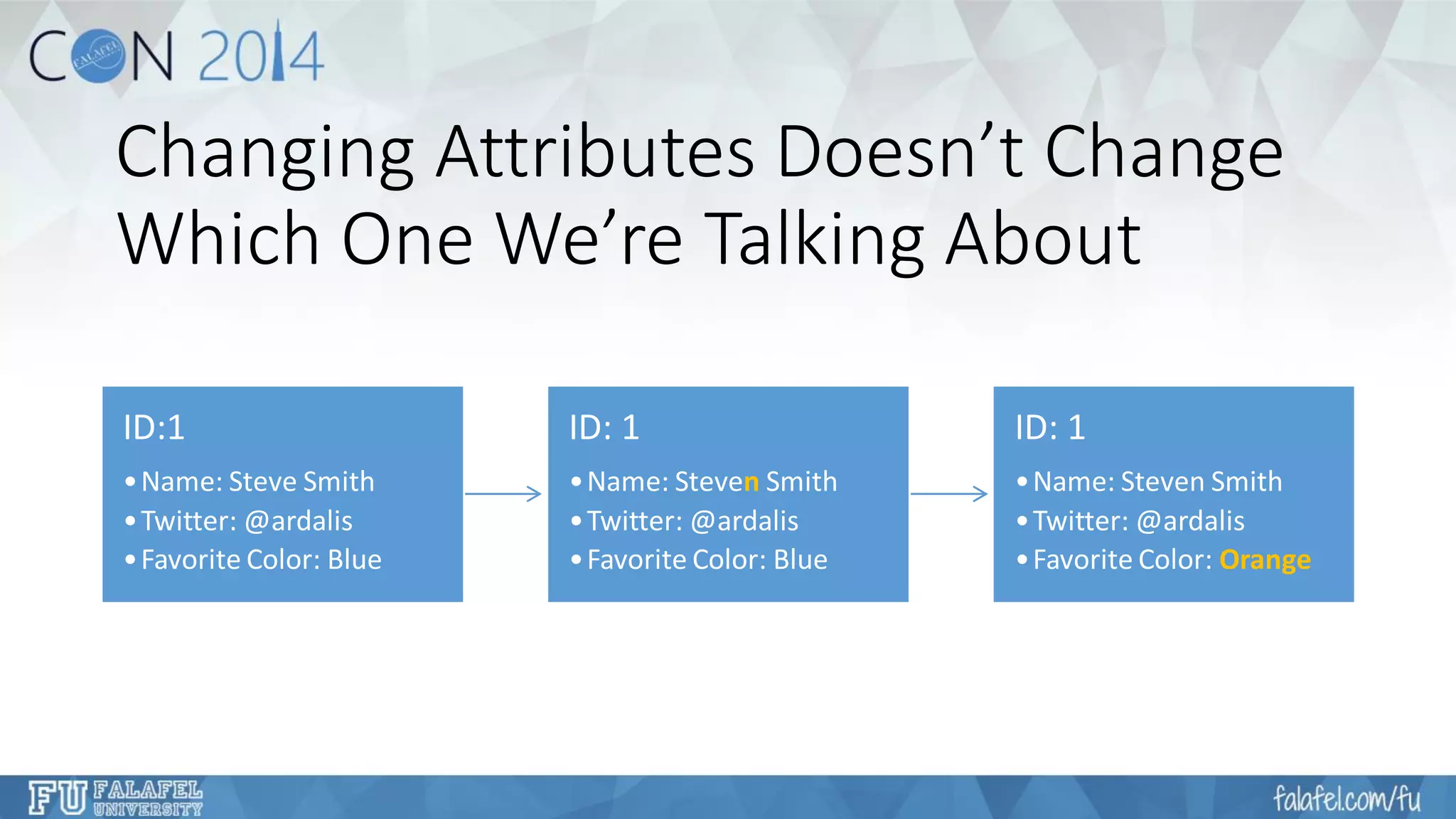 CON 2014
FALAFEL

Changing Attributes Doesn't Change Which One We're Talking About

ID:1
• Name: Steve Smith
• Twitter: @ardalis
• Favorite Color: Blue

ID: 1
• Name: Steven Smith
• Twitter: @ardalis
• Favorite Color: Blue

ID: 1
• Name: Steven Smith
• Twitter: @ardalis
• Favorite Color: Orange

FU FALAFEL UNIVERSITY
falafel.com/fu